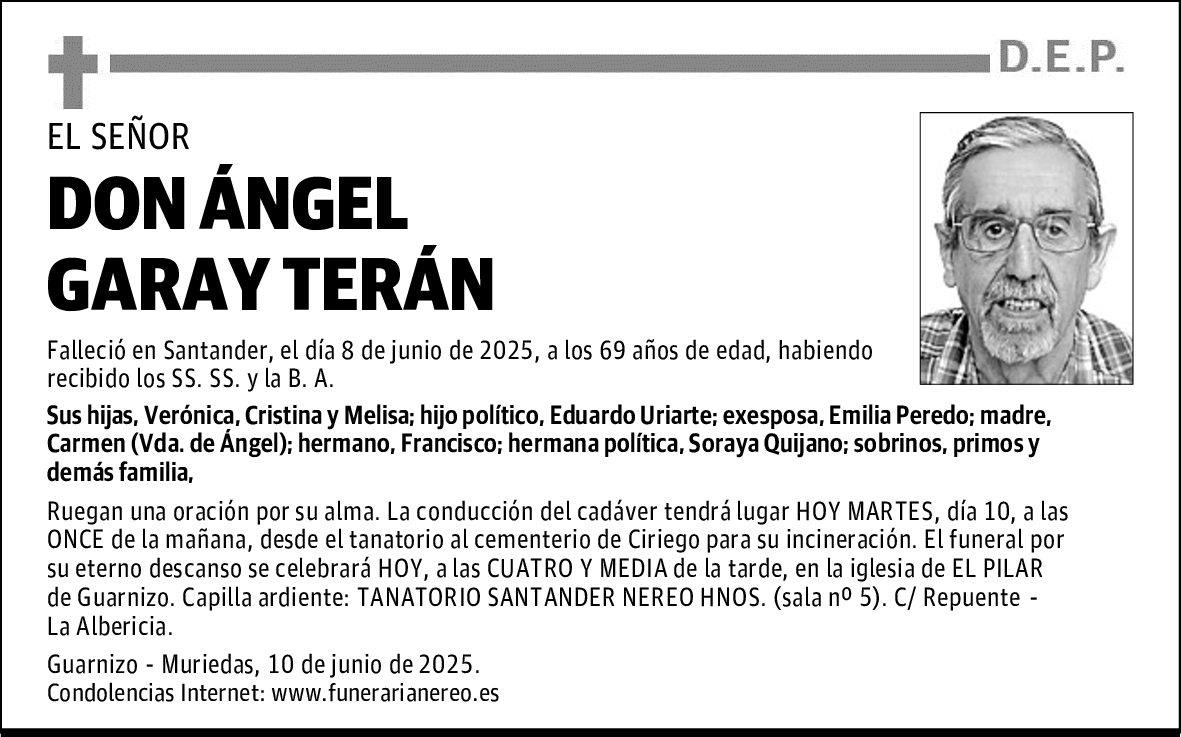 D.E.P.

EL SEÑOR

DON ÁNGEL GARAY TERÁN

Falleció en Santander, el día 8 de junio de 2025, a los 69 años de edad, habiendo recibido los SS. SS. y la B. A.

Sus hijas, Verónica, Cristina y Melisa; hijo político, Eduardo Uriarte; exesposa, Emilia Peredo; madre, Carmen (Vda. de Ángel); hermano, Francisco; hermana política, Soraya Quijano; sobrinos, primos y demás familia,

Ruegan una oración por su alma. La conducción del cadáver tendrá lugar HOY MARTES, día 10, a las ONCE de la mañana, desde el tanatorio al cementerio de Ciriego para su incineración. El funeral por su eterno descanso se celebrará HOY, a las CUATRO Y MEDIA de la tarde, en la iglesia de EL PILAR de Guarnizo. Capilla ardiente: TANATORIO SANTANDER NEREO HNOS. (sala nº 5). C/ Repuente - La Albericia.

Guarnizo - Muriedas, 10 de junio de 2025.
Condolencias Internet: www.funerarianereo.es